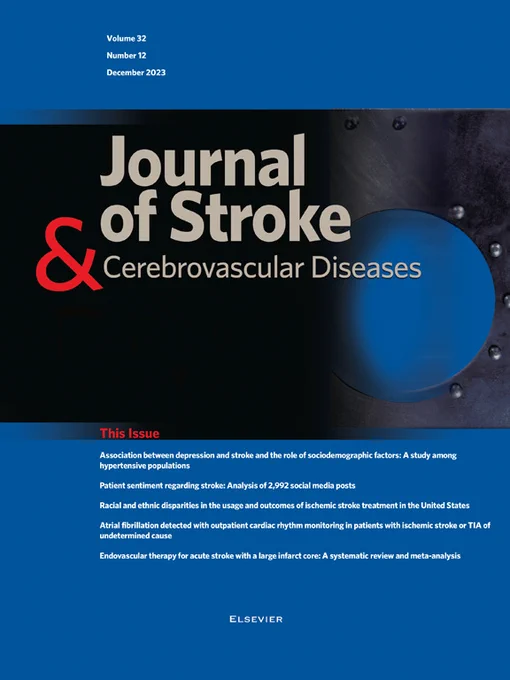 Volume 32
Number 12
December 2023

Journal of Stroke & Cerebrovascular Diseases

This Issue

Association between depression and stroke and the role of sociodemographic factors: A study among hypertensive populations

Patient sentiment regarding stroke: Analysis of 2,992 social media posts

Racial and ethnic disparities in the usage and outcomes of ischemic stroke treatment in the United States

Atrial fibrillation detected with outpatient cardiac rhythm monitoring in patients with ischemic stroke or TIA of undetermined cause

Endovascular therapy for acute stroke with a large infarct core: A systematic review and meta-analysis

ELSEVIER